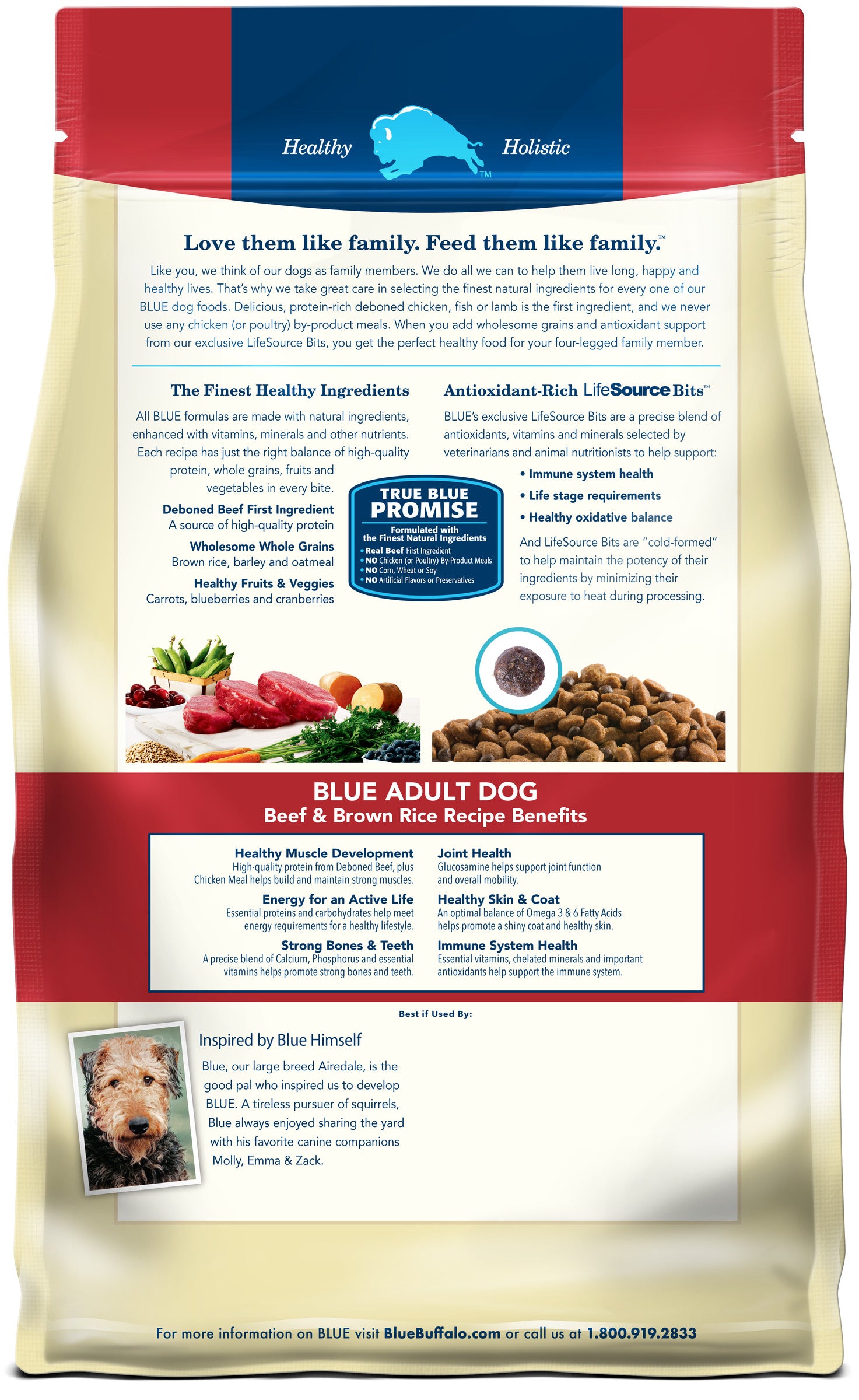 Healthy TM Holistic

Love them like family. Feed them like family.™

Like you, we think of our dogs as family members. We do all we can to help them live long, happy and healthy lives. That's why we take great care in selecting the finest natural ingredients for every one of our BLUE dog foods. Delicious, protein-rich deboned chicken, fish or lamb is the first ingredient, and we never use any chicken (or poultry) by-product meals. When you add wholesome grains and antioxidant support from our exclusive LifeSource Bits, you get the perfect healthy food for your four-legged family member.

The Finest Healthy Ingredients

All BLUE formulas are made with natural ingredients, enhanced with vitamins, minerals and other nutrients. Each recipe has just the right balance of high-quality protein, whole grains, fruits and vegetables in every bite.

Deboned Beef First Ingredient
A source of high-quality protein

Wholesome Whole Grains
Brown rice, barley and oatmeal

Healthy Fruits & Veggies
Carrots, blueberries and cranberries

TRUE BLUE PROMISE
Formulated with the Finest Natural Ingredients
• Real Beef First Ingredient
• NO Chicken (or Poultry) By-Product Meals
• NO Corn, Wheat or Soy
• NO Artificial Flavors or Preservatives

Antioxidant-Rich LifeSource Bits™

BLUE's exclusive LifeSource Bits are a precise blend of antioxidants, vitamins and minerals selected by veterinarians and animal nutritionists to help support:

• Immune system health
• Life stage requirements
• Healthy oxidative balance

And LifeSource Bits are "cold-formed" to help maintain the potency of their ingredients by minimizing their exposure to heat during processing.

BLUE ADULT DOG
Beef & Brown Rice Recipe Benefits

Healthy Muscle Development
High-quality protein from Deboned Beef, plus Chicken Meal helps build and maintain strong muscles.

Energy for an Active Life
Essential proteins and carbohydrates help meet energy requirements for a healthy lifestyle.

Strong Bones & Teeth
A precise blend of Calcium, Phosphorus and essential vitamins helps promote strong bones and teeth.

Joint Health
Glucosamine helps support joint function and overall mobility.

Healthy Skin & Coat
An optimal balance of Omega 3 & 6 Fatty Acids helps promote a shiny coat and healthy skin.

Immune System Health
Essential vitamins, chelated minerals and important antioxidants help support the immune system.

Best if Used By:

Inspired by Blue Himself

Blue, our large breed Airedale, is the good pal who inspired us to develop BLUE. A tireless pursuer of squirrels, Blue always enjoyed sharing the yard with his favorite canine companions Molly, Emma & Zack.

For more information on BLUE visit BlueBuffalo.com or call us at 1.800.919.2833